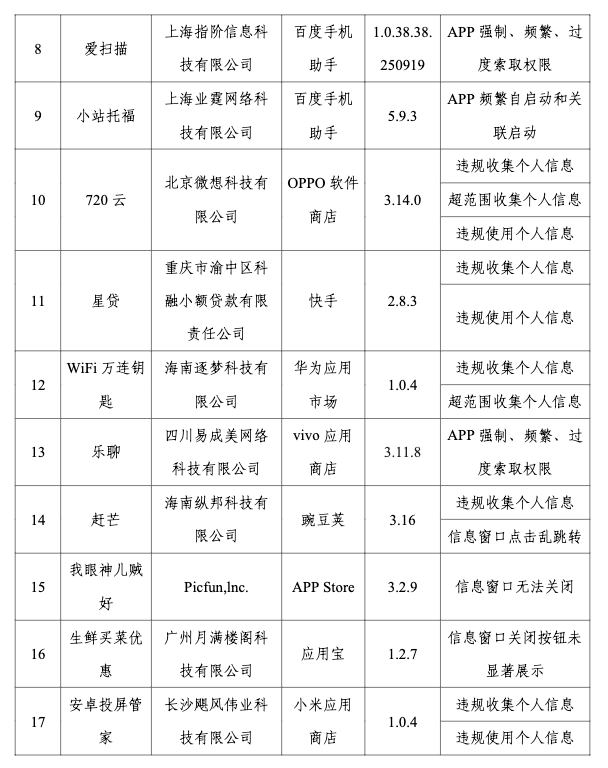 | 8 | 爱扫描 | 上海指阶信息科技有限公司 | 百度手机助手 | 1.0.38.38.250919 | APP 强制、频繁、过度索取权限 |
|---|---|---|---|---|---|
| 9 | 小站托福 | 上海业霆网络科技有限公司 | 百度手机助手 | 5.9.3 | APP 频繁自启动和关联启动 |
| 10 | 720 云 | 北京微想科技有限公司 | OPPO 软件商店 | 3.14.0 | 违规收集个人信息 |
| | | | | | 超范围收集个人信息 |
| | | | | | 违规使用个人信息 |
| 11 | 星贷 | 重庆市渝中区科融小额贷款有限责任公司 | 快手 | 2.8.3 | 违规收集个人信息 |
| | | | | | 违规使用个人信息 |
| 12 | WiFi 万连钥匙 | 海南逐梦科技有限公司 | 华为应用市场 | 1.0.4 | 违规收集个人信息 |
| | | | | | 超范围收集个人信息 |
| 13 | 乐聊 | 四川易成美网络科技有限公司 | vivo 应用商店 | 3.11.8 | APP 强制、频繁、过度索取权限 |
| 14 | 赶芒 | 海南纵邦科技有限公司 | 豌豆荚 | 3.16 | 违规收集个人信息 |
| | | | | | 信息窗口点击乱跳转 |
| 15 | 我眼神儿贼好 | Picfun,Inc. | APP Store | 3.2.9 | 信息窗口无法关闭 |
| 16 | 生鲜买菜优惠 | 广州月满楼阁科技有限公司 | 应用宝 | 1.2.7 | 信息窗口关闭按钮未显著展示 |
| 17 | 安卓投屏管家 | 长沙飓风伟业科技有限公司 | 小米应用商店 | 1.0.4 | 违规收集个人信息 |
| | | | | | 违规使用个人信息 |